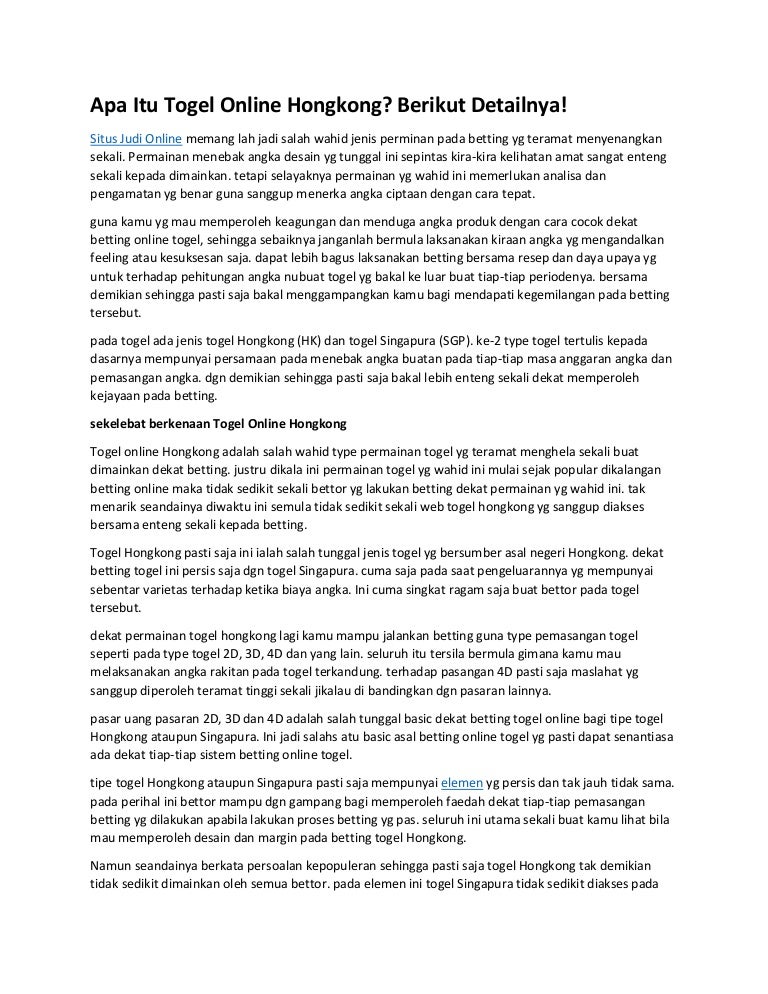 Apa Itu Togel Online Hongkong? Berikut Detailnya!

Situs Judi Online memang lah jadi salah wahid jenis perminan pada betting yg teramat menyenangkan sekali. Permainan menebak angka desain yg tunggal ini sepintas kira-kira kelihatan amat sangat enteng sekali kepada dimainkan. tetapi selayaknya permainan yg wahid ini memerlukan analisa dan pengamatan yg benar guna sanggup menerka angka ciptaan dengan cara tepat.

guna kamu yg mau memperoleh keagungan dan menduga angka produk dengan cara cocok dekat betting online togel, sehingga sebaiknya janganlah bermula laksanakan kiraan angka yg mengandalkan feeling atau kesuksesan saja. dapat lebih bagus laksanakan betting bersama resep dan daya upaya yg untuk terhadap pehitungan angka nubuat togel yg bakal ke luar buat tiap-tiap periodenya. bersama demikian sehingga pasti saja bakal menggampangkan kamu bagi mendapati kegemilangan pada betting tersebut.

pada togel ada jenis togel Hongkong (HK) dan togel Singapura (SGP). ke-2 type togel tertulis kepada dasarnya mempunyai persamaan pada menebak angka buatan pada tiap-tiap masa anggaran angka dan pemasangan angka. dgn demikian sehingga pasti saja bakal lebih enteng sekali dekat memperoleh kejayaan pada betting.

sekelebat berkenaan Togel Online Hongkong

Togel online Hongkong adalah salah wahid type permainan togel yg teramat menghela sekali buat dimainkan dekat betting. justru dikala ini permainan togel yg wahid ini mulai sejak popular dikalangan betting online maka tidak sedikit sekali bettor yg lakukan betting dekat permainan yg wahid ini. tak menarik seandainya diwaktu ini semula tidak sedikit sekali web togel hongkong yg sanggup diakses bersama enteng sekali kepada betting.

Togel Hongkong pasti saja ini ialah salah tunggal jenis togel yg bersumber asal negeri Hongkong. dekat betting togel ini persis saja dgn togel Singapura. cuma saja pada saat pengeluarannya yg mempunyai sebentar varietas terhadap ketika biaya angka. Ini cuma singkat ragam saja buat bettor pada togel tersebut.

dekat permainan togel hongkong lagi kamu mampu jalankan betting guna type pemasangan togel seperti pada type togel 2D, 3D, 4D dan yang lain. seluruh itu tersila bermula gimana kamu mau melaksanakan angka rakitan pada togel terkandung. terhadap pasangan 4D pasti saja maslahat yg sanggup diperoleh teramat tinggi sekali jikalau di bandingkan dgn pasaran lainnya.

pasar uang pasaran 2D, 3D dan 4D adalah salah tunggal basic dekat betting togel online bagi tipe togel Hongkong ataupun Singapura. Ini jadi salahs atu basic asal betting online togel yg pasti dapat senantiasa ada dekat tiap-tiap sistem betting online togel.

tipe togel Hongkong ataupun Singapura pasti saja mempunyai elemen yg persis dan tak jauh tidak sama. pada perihal ini bettor mampu dgn gampang bagi memperoleh faedah dekat tiap-tiap pemasangan betting yg dilakukan apabila lakukan proses betting yg pas. seluruh ini utama sekali buat kamu lihat bila mau memperoleh desain dan margin pada betting togel Hongkong.

Namun seandainya berkata persoalan kepopuleran sehingga pasti saja togel Hongkong tak demikian tidak sedikit dimainkan oleh semua bettor. pada elemen ini togel Singapura tidak sedikit diakses pada